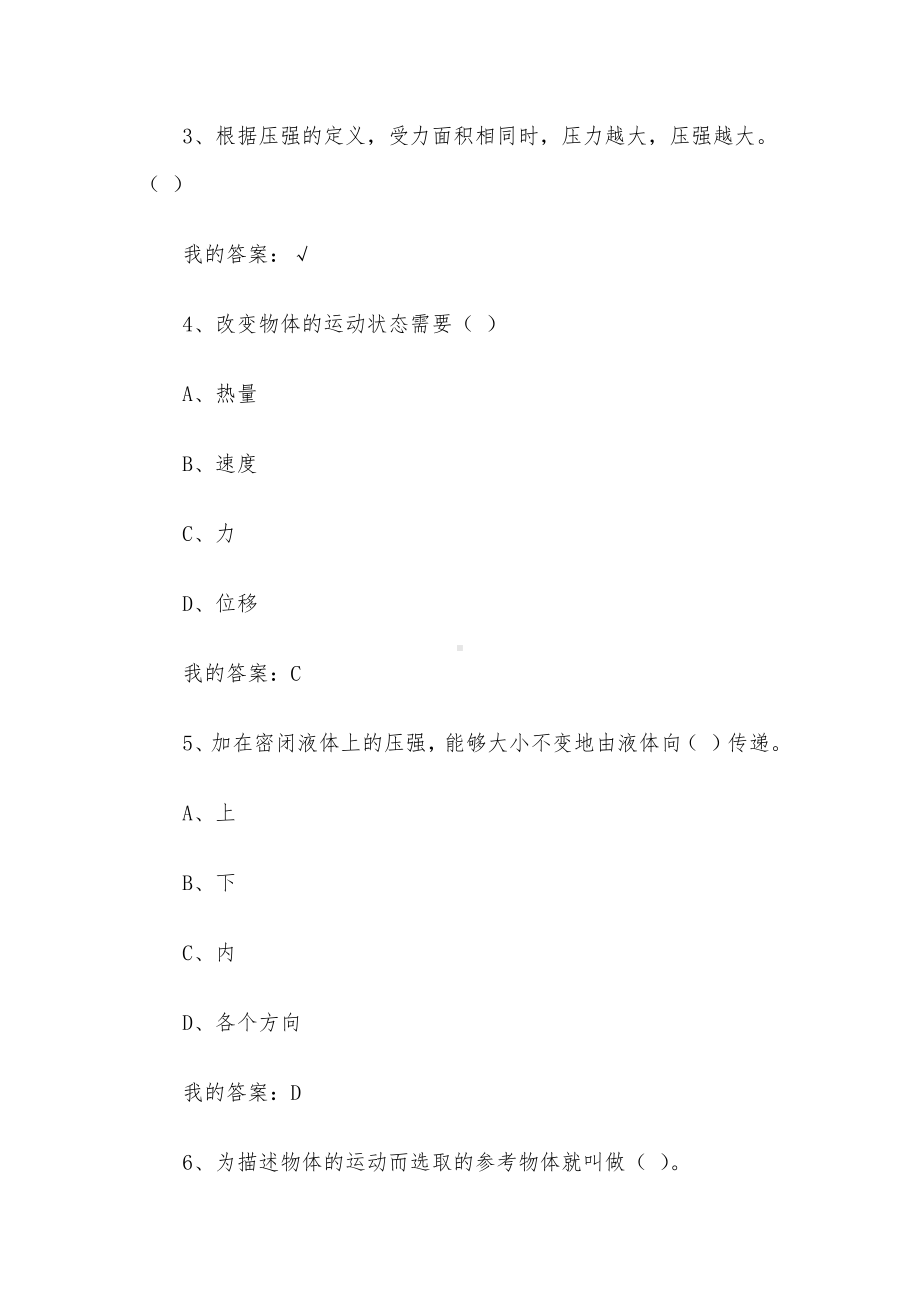 3、根据压强的定义，受力面积相同时，压力越大，压强越大。（ ）

我的答案：√

4、改变物体的运动状态需要（ ）

A、热量

B、速度

C、力

D、位移

我的答案：C

5、加在密闭液体上的压强，能够大小不变地由液体向（ ）传递。

A、上

B、下

C、内

D、各个方向

我的答案：D

6、为描述物体的运动而选取的参考物体就叫做（ ）。